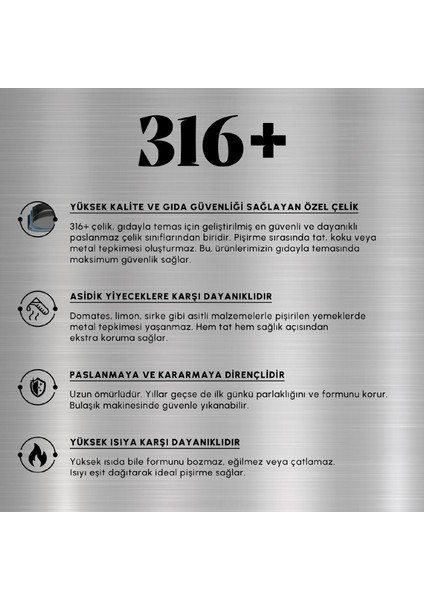 316+

YÜKSEK KALİTE VE GIDA GÜVENLİĞİ SAĞLAYAN ÖZEL ÇELİK

316+ çelik, gıdayla temas için geliştirilmiş en güvenli ve dayanıklı paslanmaz çelik sınıflarından biridir. Pişirme sırasında tat, koku veya metal tepkimesi oluşturmaz. Bu, ürünlerimizin gıdayla temasında maksimum güvenlik sağlar.

ASİDİK YİYECEKLERE KARŞI DAYANIKLIDIR

Domates, limon, sirke gibi asitli malzemelerle pişirilen yemeklerde metal tepkimesi yaşanmaz. Hem tat hem sağlık açısından ekstra koruma sağlar.

PASLANMAYA VE KARARMAYA DİRENÇLİDİR

Uzun ömürlüdür. Yıllar geçse de ilk günkü parlaklığını ve formunu korur. Bulaşık makinesinde güvenle yıkanabilir.

YÜKSEK ISIYA KARŞI DAYANIKLIDIR

Yüksek ısıda bile formunu bozmaz, eğilmez veya çatlamaz. Isıyı eşit dağıtarak ideal pişirme sağlar.